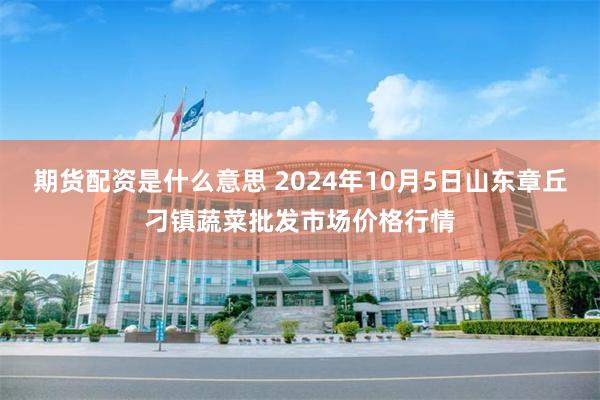 期货配资是什么意思 2024年10月5日山东章丘刁镇蔬菜批发市场价格行情